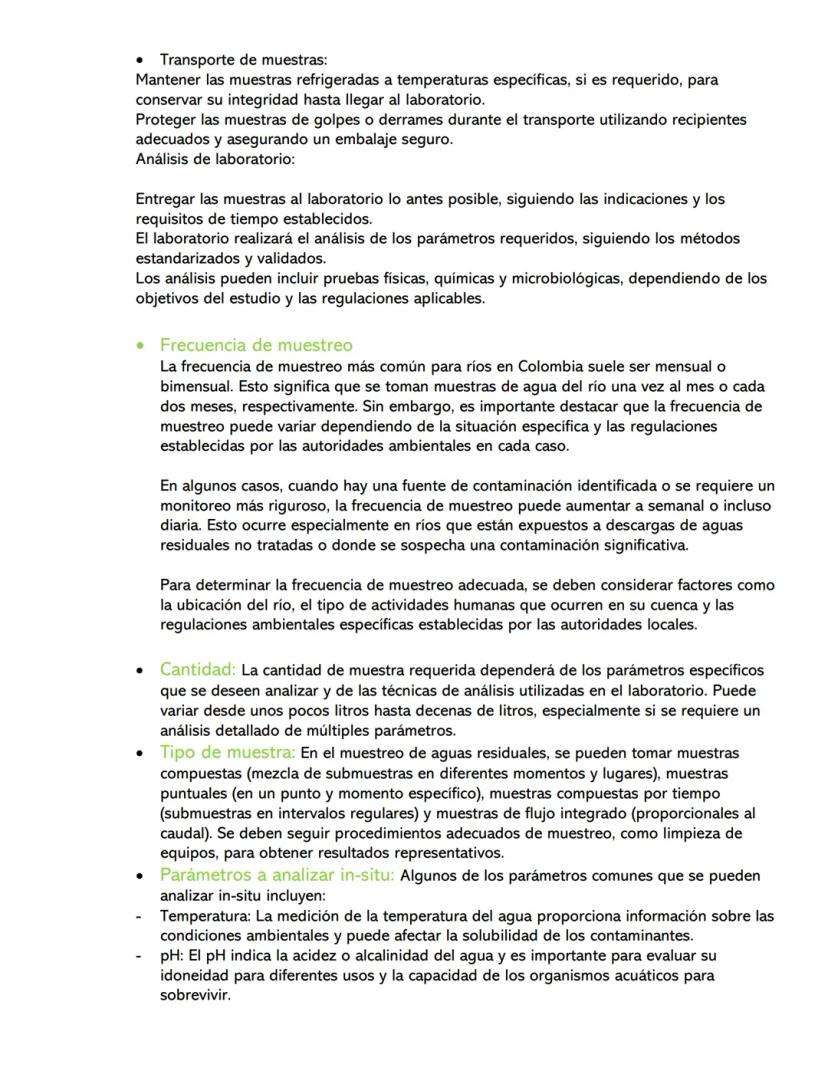 • Transporte de muestras:
Mantener las muestras refrigeradas a temperaturas específicas, si es requerido, para conservar su integridad hasta llegar al laboratorio.
Proteger las muestras de golpes o derrames durante el transporte utilizando recipientes adecuados y asegurando un embalaje seguro.
Análisis de laboratorio:

Entregar las muestras al laboratorio lo antes posible, siguiendo las indicaciones y los requisitos de tiempo establecidos.
El laboratorio realizará el análisis de los parámetros requeridos, siguiendo los métodos estandarizados y validados.
Los análisis pueden incluir pruebas físicas, químicas y microbiológicas, dependiendo de los objetivos del estudio y las regulaciones aplicables.

• Frecuencia de muestreo
La frecuencia de muestreo más común para ríos en Colombia suele ser mensual o bimensual. Esto significa que se toman muestras de agua del río una vez al mes o cada dos meses, respectivamente. Sin embargo, es importante destacar que la frecuencia de muestreo puede variar dependiendo de la situación específica y las regulaciones establecidas por las autoridades ambientales en cada caso.

En algunos casos, cuando hay una fuente de contaminación identificada o se requiere un monitoreo más riguroso, la frecuencia de muestreo puede aumentar a semanal o incluso diaria. Esto ocurre especialmente en ríos que están expuestos a descargas de aguas residuales no tratadas o donde se sospecha una contaminación significativa.

Para determinar la frecuencia de muestreo adecuada, se deben considerar factores como la ubicación del río, el tipo de actividades humanas que ocurren en su cuenca y las regulaciones ambientales específicas establecidas por las autoridades locales.

• Cantidad: La cantidad de muestra requerida dependerá de los parámetros específicos que se deseen analizar y de las técnicas de análisis utilizadas en el laboratorio. Puede variar desde unos pocos litros hasta decenas de litros, especialmente si se requiere un análisis detallado de múltiples parámetros.
• Tipo de muestra: En el muestreo de aguas residuales, se pueden tomar muestras compuestas (mezcla de submuestras en diferentes momentos y lugares), muestras puntuales (en un punto y momento específico), muestras compuestas por tiempo (submuestras en intervalos regulares) y muestras de flujo integrado (proporcionales al caudal). Se deben seguir procedimientos adecuados de muestreo, como limpieza de equipos, para obtener resultados representativos.
• Parámetros a analizar in-situ: Algunos de los parámetros comunes que se pueden analizar in-situ incluyen:
- Temperatura: La medición de la temperatura del agua proporciona información sobre las condiciones ambientales y puede afectar la solubilidad de los contaminantes.
- pH: El pH indica la acidez o alcalinidad del agua y es importante para evaluar su idoneidad para diferentes usos y la capacidad de los organismos acuáticos para sobrevivir.